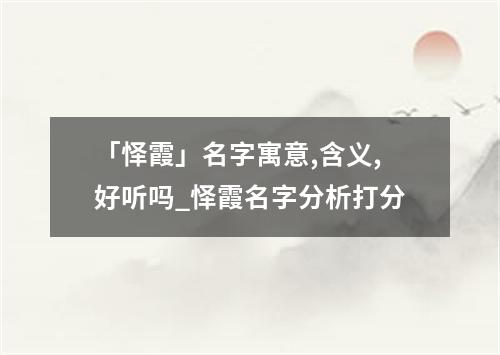 「怿霞」名字寓意,含义,好听吗_怿霞名字分析打分